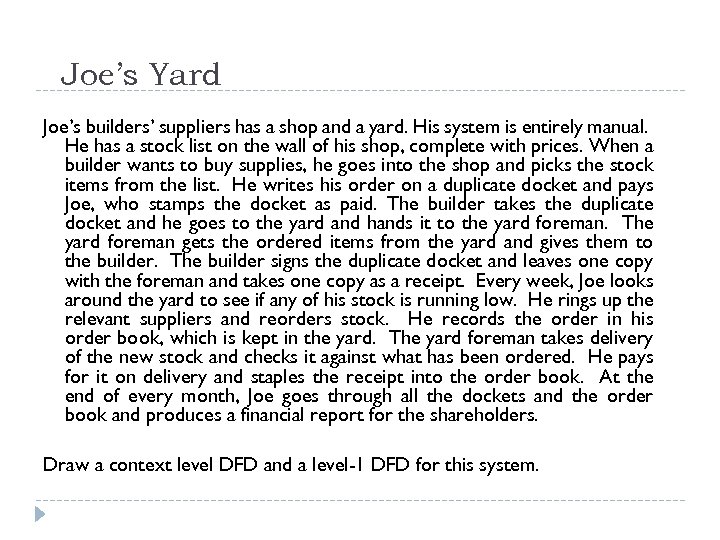 Joe's Yard

Joe's builders' suppliers has a shop and a yard. His system is entirely manual. He has a stock list on the wall of his shop, complete with prices. When a builder wants to buy supplies, he goes into the shop and picks the stock items from the list. He writes his order on a duplicate docket and pays Joe, who stamps the docket as paid. The builder takes the duplicate docket and he goes to the yard and hands it to the yard foreman. The yard foreman gets the ordered items from the yard and gives them to the builder. The builder signs the duplicate docket and leaves one copy with the foreman and takes one copy as a receipt. Every week, Joe looks around the yard to see if any of his stock is running low. He rings up the relevant suppliers and reorders stock. He records the order in his order book, which is kept in the yard. The yard foreman takes delivery of the new stock and checks it against what has been ordered. He pays for it on delivery and staples the receipt into the order book. At the end of every month, Joe goes through all the dockets and the order book and produces a financial report for the shareholders.

Draw a context level DFD and a level-1 DFD for this system.